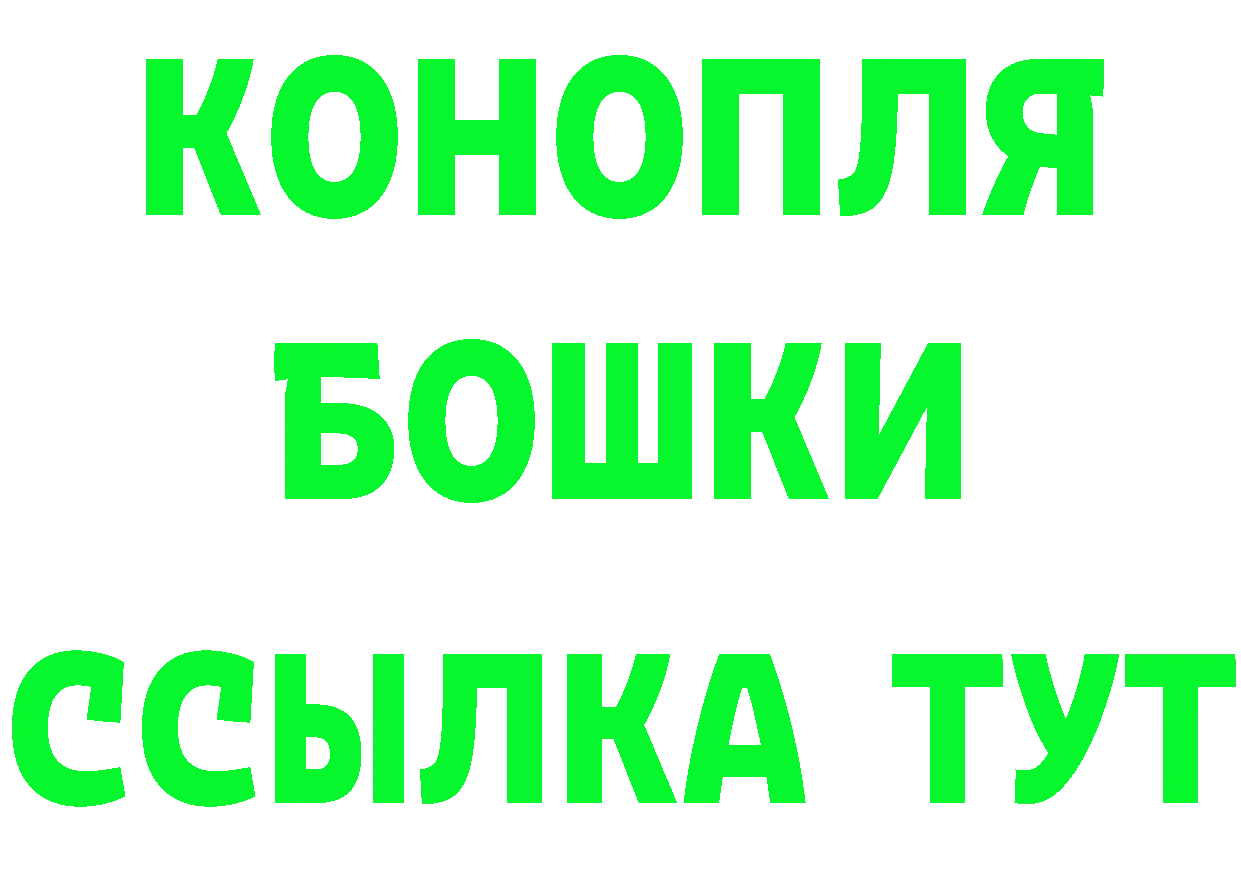 КОНОПЛЯ
БОШКИ
ССЫЛКА ТУТ